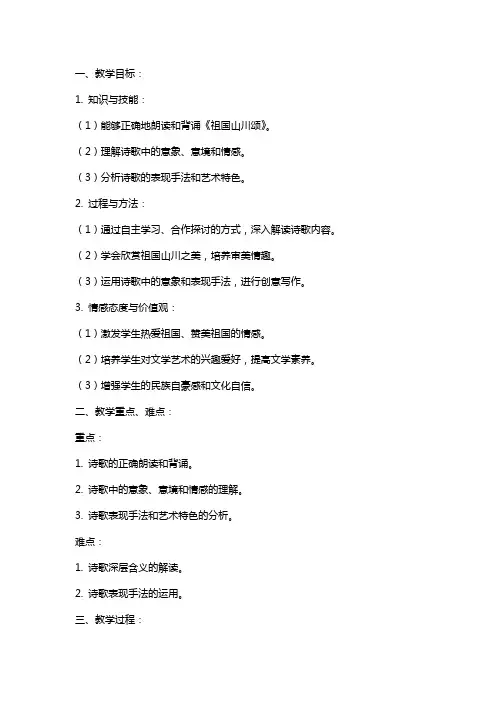 一、教学目标：

1. 知识与技能：

（1）能够正确地朗读和背诵《祖国山川颂》。

（2）理解诗歌中的意象、意境和情感。

（3）分析诗歌的表现手法和艺术特色。

2. 过程与方法：

（1）通过自主学习、合作探讨的方式，深入解读诗歌内容。

（2）学会欣赏祖国山川之美，培养审美情趣。

（3）运用诗歌中的意象和表现手法，进行创意写作。

3. 情感态度与价值观：

（1）激发学生热爱祖国、赞美祖国的情感。

（2）培养学生对文学艺术的兴趣爱好，提高文学素养。

（3）增强学生的民族自豪感和文化自信。

二、教学重点、难点：

重点：

1. 诗歌的正确朗读和背诵。

2. 诗歌中的意象、意境和情感的理解。

3. 诗歌表现手法和艺术特色的分析。

难点：

1. 诗歌深层含义的解读。

2. 诗歌表现手法的运用。

三、教学过程：